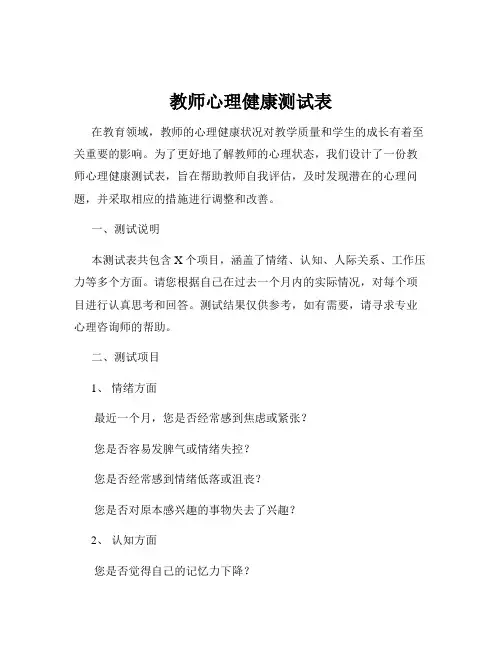 教师心理健康测试表

在教育领域，教师的心理健康状况对教学质量和学生的成长有着至关重要的影响。为了更好地了解教师的心理状态，我们设计了一份教师心理健康测试表，旨在帮助教师自我评估，及时发现潜在的心理问题，并采取相应的措施进行调整和改善。

一、测试说明

本测试表共包含 X 个项目，涵盖了情绪、认知、人际关系、工作压力等多个方面。请您根据自己在过去一个月内的实际情况，对每个项目进行认真思考和回答。测试结果仅供参考，如有需要，请寻求专业心理咨询师的帮助。

二、测试项目

1、 情绪方面

最近一个月，您是否经常感到焦虑或紧张？

您是否容易发脾气或情绪失控？

您是否经常感到情绪低落或沮丧？

您是否对原本感兴趣的事物失去了兴趣？

2、 认知方面

您是否觉得自己的记忆力下降？